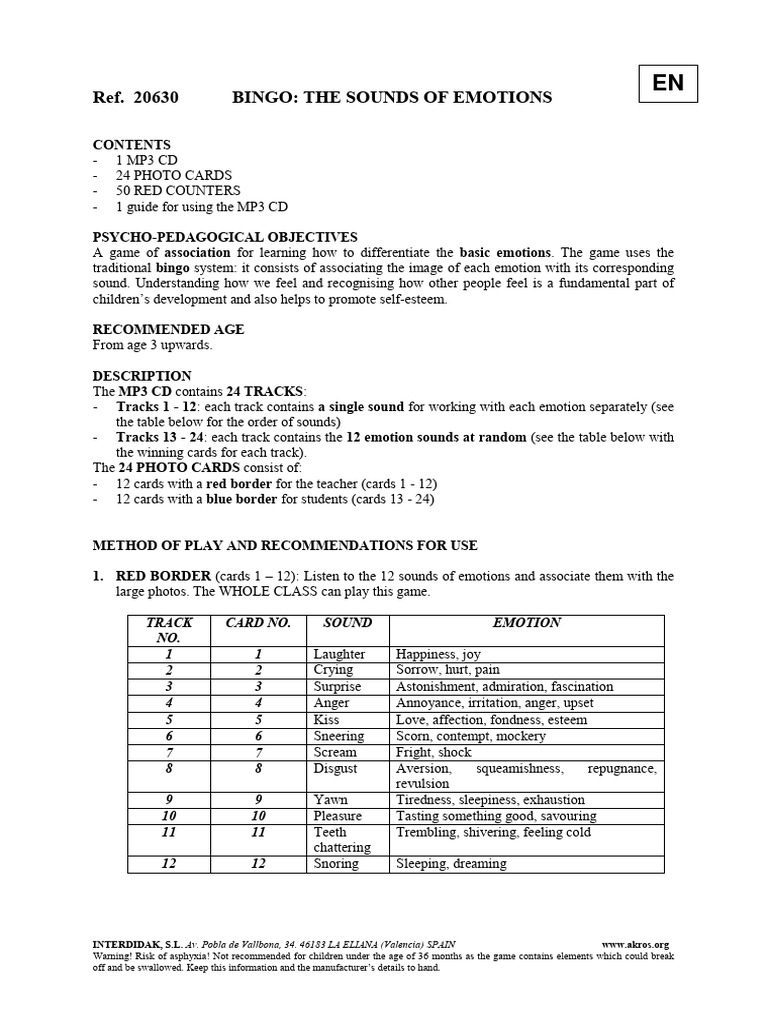 EN

Ref. 20630 BINGO: THE SOUNDS OF EMOTIONS

CONTENTS
- 1 MP3 CD
- 24 PHOTO CARDS
- 50 RED COUNTERS
- 1 guide for using the MP3 CD

PSYCHO-PEDAGOGICAL OBJECTIVES
A game of association for learning how to differentiate the basic emotions. The game uses the traditional bingo system: it consists of associating the image of each emotion with its corresponding sound. Understanding how we feel and recognising how other people feel is a fundamental part of children's development and also helps to promote self-esteem.

RECOMMENDED AGE
From age 3 upwards.

DESCRIPTION
The MP3 CD contains 24 TRACKS:
- Tracks 1 - 12: each track contains a single sound for working with each emotion separately (see the table below for the order of sounds)
- Tracks 13 - 24: each track contains the 12 emotion sounds at random (see the table below with the winning cards for each track).
The 24 PHOTO CARDS consist of:
- 12 cards with a red border for the teacher (cards 1 - 12)
- 12 cards with a blue border for students (cards 13 - 24)

METHOD OF PLAY AND RECOMMENDATIONS FOR USE

1. RED BORDER (cards 1 – 12): Listen to the 12 sounds of emotions and associate them with the large photos. The WHOLE CLASS can play this game.

| TRACK NO. | CARD NO. | SOUND | EMOTION |
|---|---|---|---|
| 1 | 1 | Laughter | Happiness, joy |
| 2 | 2 | Crying | Sorrow, hurt, pain |
| 3 | 3 | Surprise | Astonishment, admiration, fascination |
| 4 | 4 | Anger | Annoyance, irritation, anger, upset |
| 5 | 5 | Kiss | Love, affection, fondness, esteem |
| 6 | 6 | Sneering | Scorn, contempt, mockery |
| 7 | 7 | Scream | Fright, shock |
| 8 | 8 | Disgust | Aversion, squeamishness, repugnance, revulsion |
| 9 | 9 | Yawn | Tiredness, sleepiness, exhaustion |
| 10 | 10 | Pleasure | Tasting something good, savouring |
| 11 | 11 | Teeth chattering | Trembling, shivering, feeling cold |
| 12 | 12 | Snoring | Sleeping, dreaming |

INTERDIDAK, S.L. Av. Pobla de Vallbona, 34. 46183 LA ELIANA (Valencia) SPAIN www.akros.org
Warning! Risk of asphyxia! Not recommended for children under the age of 36 months as the game contains elements which could break off and be swallowed. Keep this information and the manufacturer's details to hand.